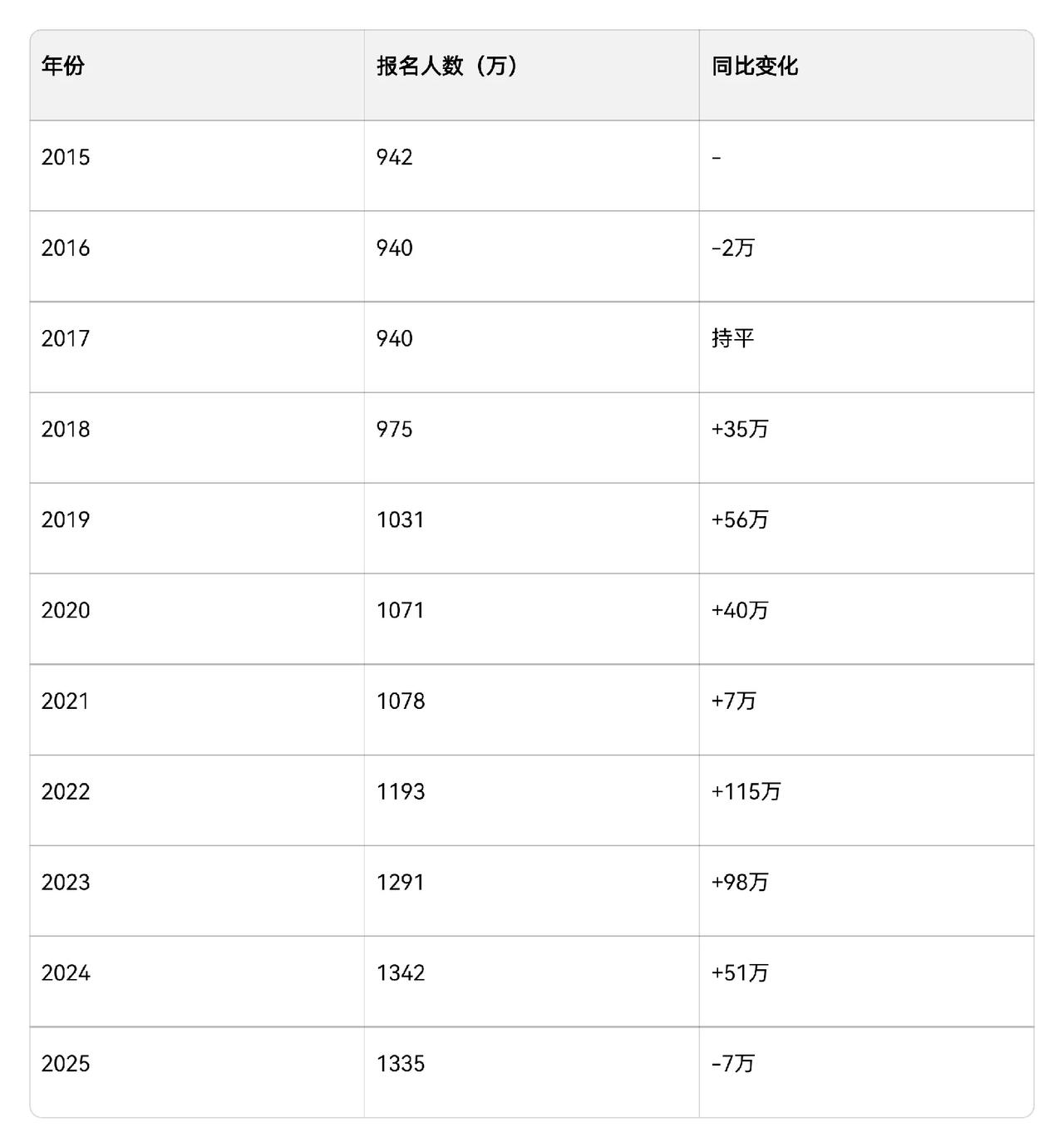 | 年份 | 报名人数（万） | 同比变化 |
|---|---|---|
| 2015 | 942 | - |
| 2016 | 940 | -2万 |
| 2017 | 940 | 持平 |
| 2018 | 975 | +35万 |
| 2019 | 1031 | +56万 |
| 2020 | 1071 | +40万 |
| 2021 | 1078 | +7万 |
| 2022 | 1193 | +115万 |
| 2023 | 1291 | +98万 |
| 2024 | 1342 | +51万 |
| 2025 | 1335 | -7万 |